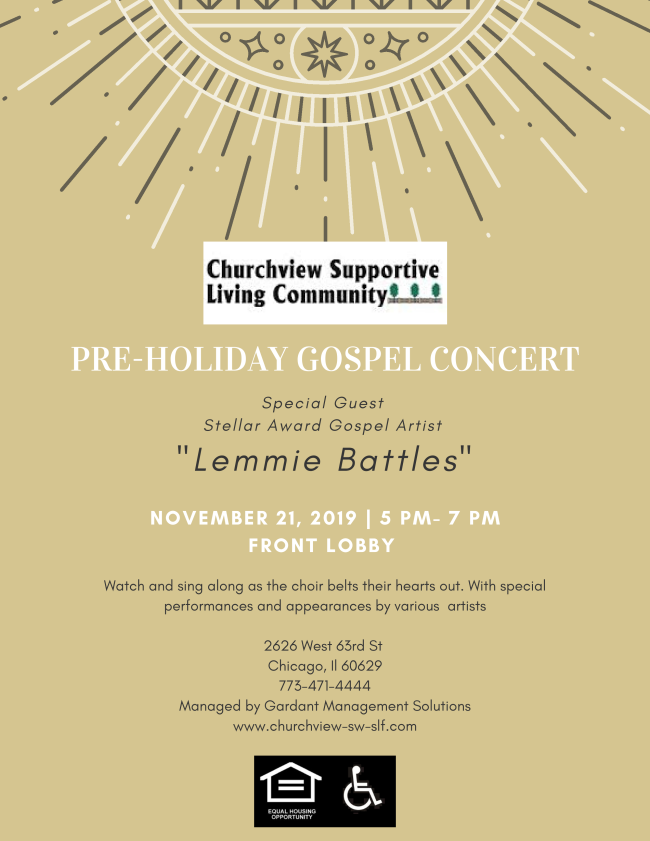 Churchview Supportive Living Community

PRE-HOLIDAY GOSPEL CONCERT

Special Guest
Stellar Award Gospel Artist

"Lemmie Battles"

NOVEMBER 21, 2019 | 5 PM- 7 PM
FRONT LOBBY

Watch and sing along as the choir belts their hearts out. With special performances and appearances by various artists

2626 West 63rd St
Chicago, Il 60629
773-471-4444
Managed by Gardant Management Solutions
www.churchview-sw-slf.com

EQUAL HOUSING OPPORTUNITY